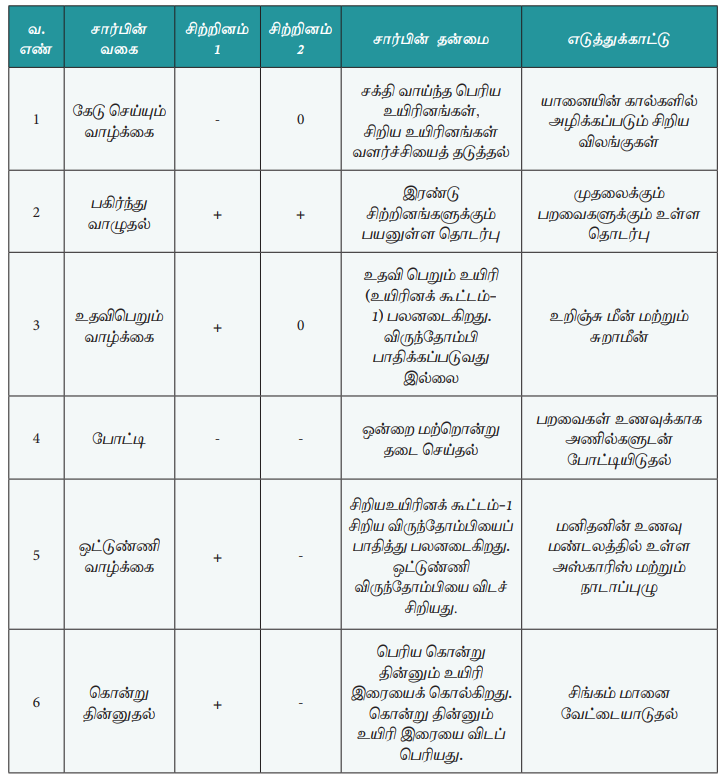 | வ. எண் | சார்பின் வகை | சிற்றினம் 1 | சிற்றினம் 2 | சார்பின் தன்மை | எடுத்துக்காட்டு |
|---|---|---|---|---|---|
| 1 | கேடு செய்யும் வாழ்க்கை | - | 0 | சக்தி வாய்ந்த பெரிய உயிரினங்கள், சிறிய உயிரினங்கள் வளர்ச்சியைத் தடுத்தல் | யானையின் கால்களில் அழிக்கப்படும் சிறிய விலங்குகள் |
| 2 | பகிர்ந்து வாழுதல் | + | + | இரண்டு சிற்றினங்களுக்கும் பயனுள்ள தொடர்பு | முதலைக்கும் பறவைகளுக்கும் உள்ள தொடர்பு |
| 3 | உதவிபெறும் வாழ்க்கை | + | 0 | உதவி பெறும் உயிரி (உயிரினக் கூட்டம்-1) பலனடைகிறது. விருந்தோம்பி பாதிக்கப்படுவது இல்லை | உறிஞ்சு மீன் மற்றும் சுறாமீன் |
| 4 | போட்டி | - | - | ஒன்றை மற்றொன்று தடை செய்தல் | பறவைகள் உணவுக்காக அணில்களுடன் போட்டியிடுதல் |
| 5 | ஒட்டுண்ணி வாழ்க்கை | + | - | சிறியஉயிரினக் கூட்டம்-1 சிறிய விருந்தோம்பியைப் பாதித்து பலனடைகிறது. ஒட்டுண்ணி விருந்தோம்பியை விடச் சிறியது. | மனிதனின் உணவு மண்டலத்தில் உள்ள அஸ்காரிஸ் மற்றும் நாடாப்புழு |
| 6 | கொன்று தின்னுதல் | + | - | பெரிய கொன்று தின்னும் உயிரி இரையைக் கொல்கிறது. கொன்று தின்னும் உயிரி இரையை விடப் பெரியது. | சிங்கம் மானை வேட்டையாடுதல் |